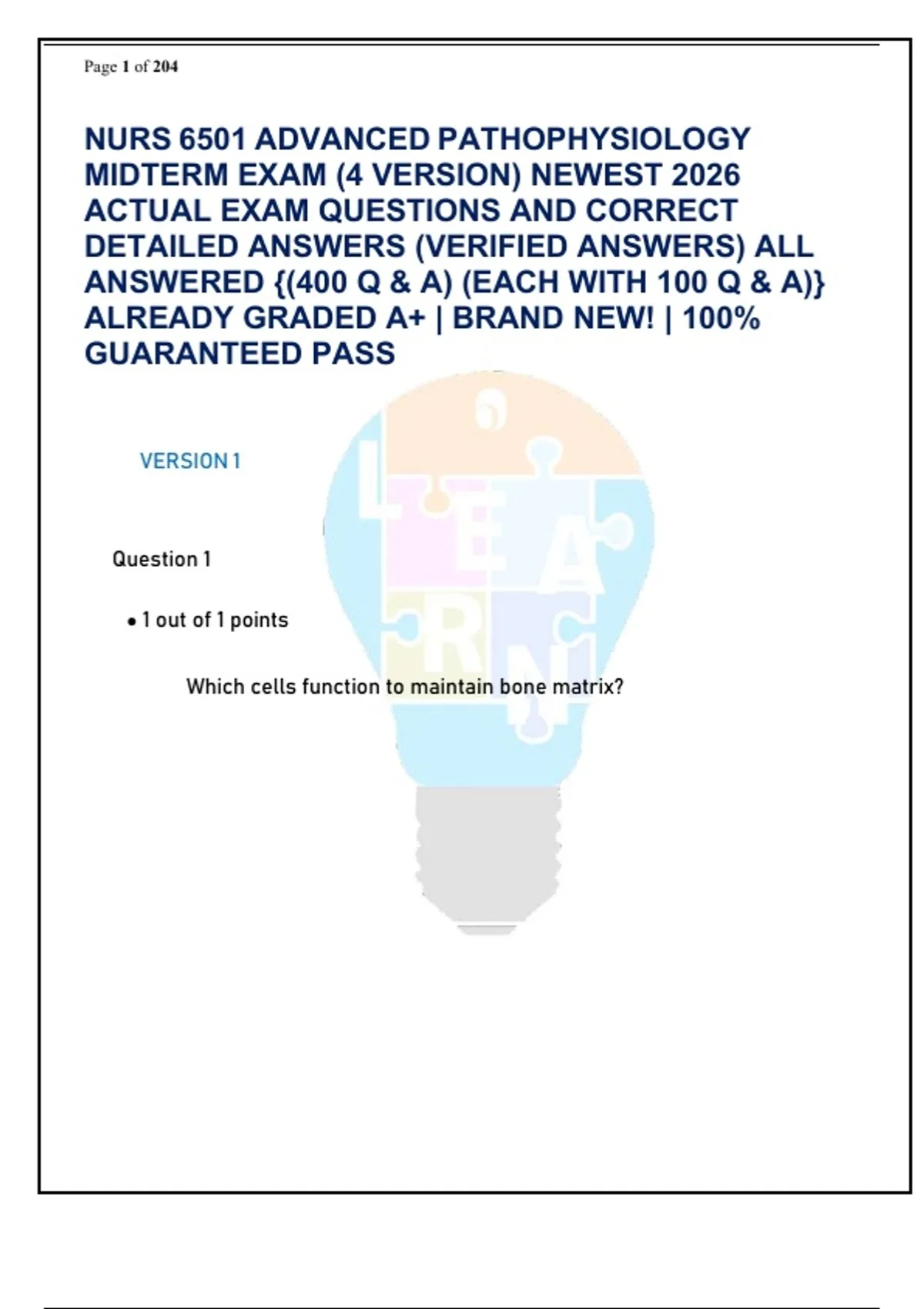 Page 1 of 204

NURS 6501 ADVANCED PATHOPHYSIOLOGY MIDTERM EXAM (4 VERSION) NEWEST 2026 ACTUAL EXAM QUESTIONS AND CORRECT DETAILED ANSWERS (VERIFIED ANSWERS) ALL ANSWERED {(400 Q & A) (EACH WITH 100 Q & A)} ALREADY GRADED A+ | BRAND NEW! | 100% GUARANTEED PASS

LEARN

VERSION 1

Question 1

• 1 out of 1 points

Which cells function to maintain bone matrix?